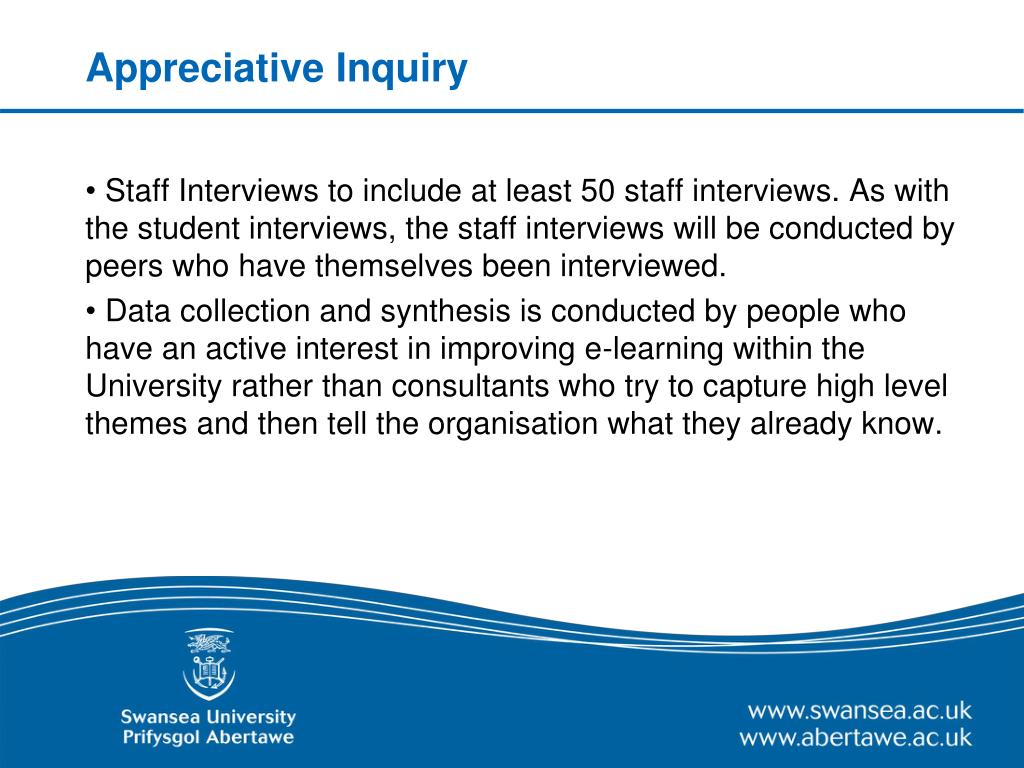 Appreciative Inquiry

• Staff Interviews to include at least 50 staff interviews. As with the student interviews, the staff interviews will be conducted by peers who have themselves been interviewed.

• Data collection and synthesis is conducted by people who have an active interest in improving e-learning within the University rather than consultants who try to capture high level themes and then tell the organisation what they already know.

Swansea University
Prifysgol Abertawe

www.swansea.ac.uk
www.abertawe.ac.uk